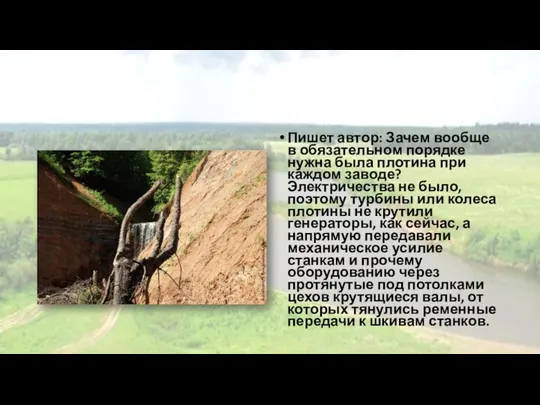 • Пишет автор: Зачем вообще в обязательном порядке нужна была плотина при каждом заводе? Электричества не было, поэтому турбины или колеса плотины не крутили генераторы, как сейчас, а напрямую передавали механическое усилие станкам и прочему оборудованию через протянутые под потолками цехов крутящиеся валы, от которых тянулись ременные передачи к шкивам станков.